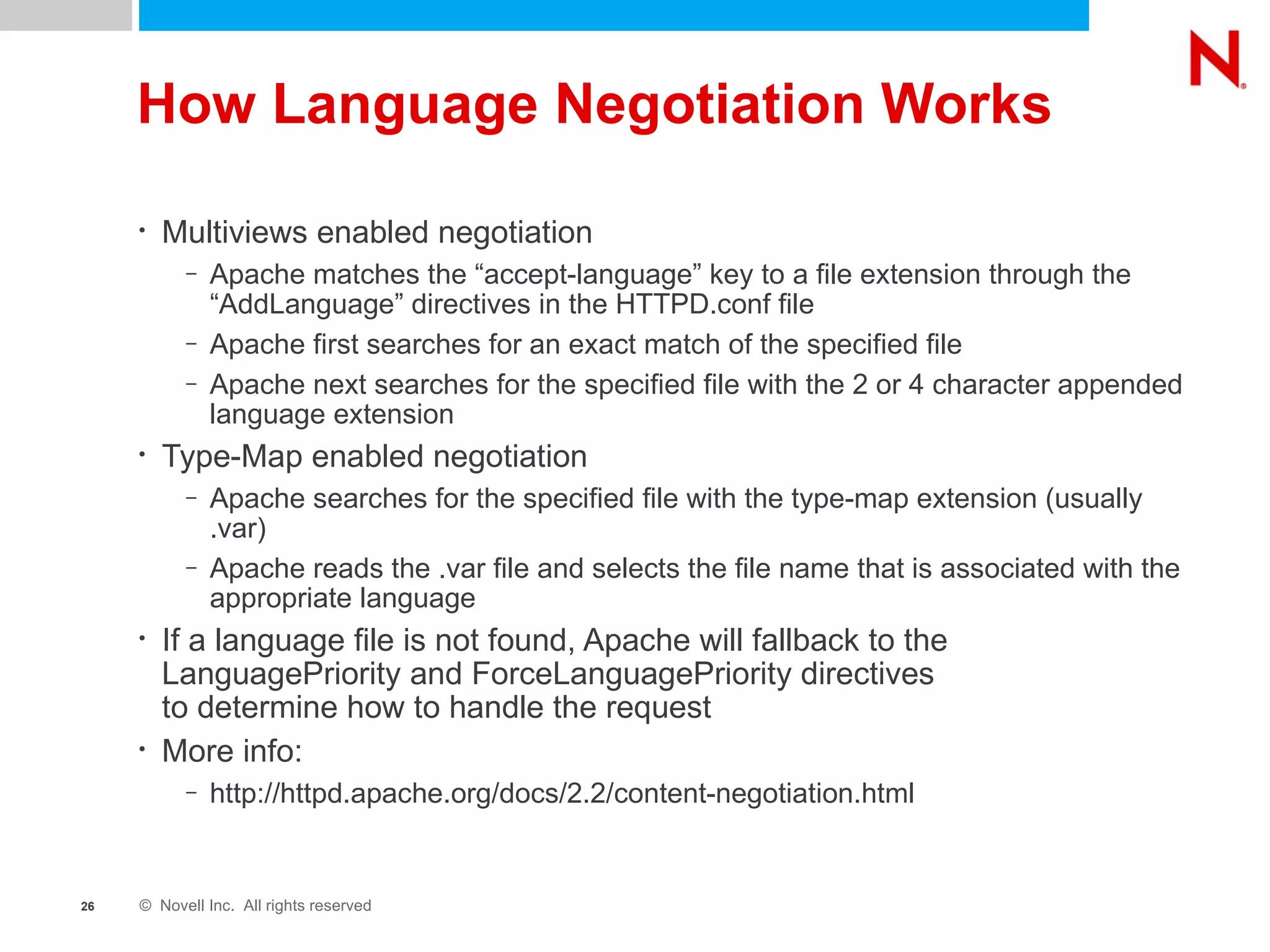 N

How Language Negotiation Works

• Multiviews enabled negotiation
– Apache matches the “accept-language” key to a file extension through the “AddLanguage” directives in the HTTPD.conf file
– Apache first searches for an exact match of the specified file
– Apache next searches for the specified file with the 2 or 4 character appended language extension
• Type-Map enabled negotiation
– Apache searches for the specified file with the type-map extension (usually .var)
– Apache reads the .var file and selects the file name that is associated with the appropriate language
• If a language file is not found, Apache will fallback to the LanguagePriority and ForceLanguagePriority directives to determine how to handle the request
• More info:
– http://httpd.apache.org/docs/2.2/content-negotiation.html

26 © Novell Inc. All rights reserved